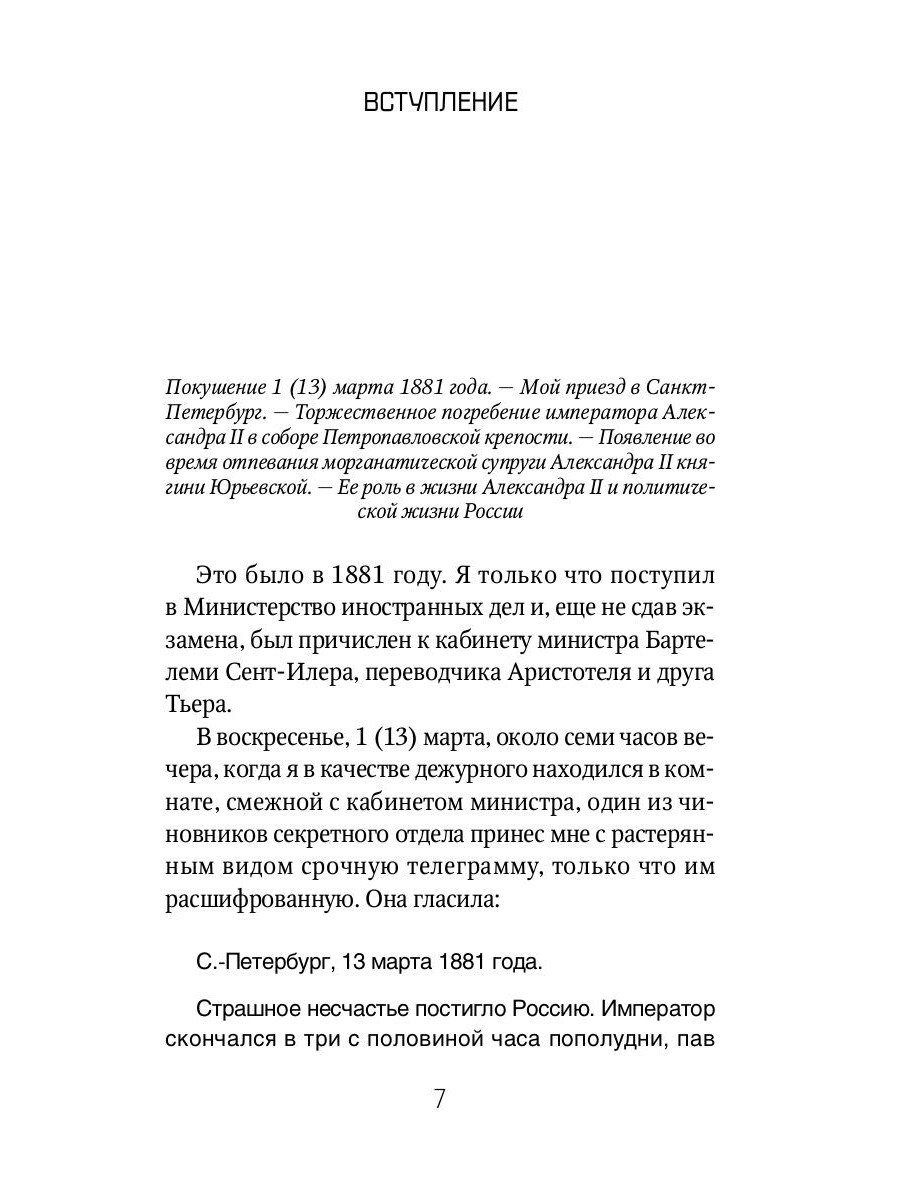 ВСТУПЛЕНИЕ

Покушение 1 (13) марта 1881 года. — Мой приезд в Санкт-Петербург. — Торжественное погребение императора Александра II в соборе Петропавловской крепости. — Появление во время отпевания морганатической супруги Александра II княгини Юрьевской. — Ее роль в жизни Александра II и политической жизни России

Это было в 1881 году. Я только что поступил в Министерство иностранных дел и, еще не сдав экзамена, был причислен к кабинету министра Бартелеми Сент-Илера, переводчика Аристотеля и друга Тьера.

В воскресенье, 1 (13) марта, около семи часов вечера, когда я в качестве дежурного находился в комнате, смежной с кабинетом министра, один из чиновников секретного отдела принес мне с растерянным видом срочную телеграмму, только что им расшифрованную. Она гласила:

С.-Петербург, 13 марта 1881 года.

Страшное несчастье постигло Россию. Император скончался в три с половиной часа пополудни, пав

7